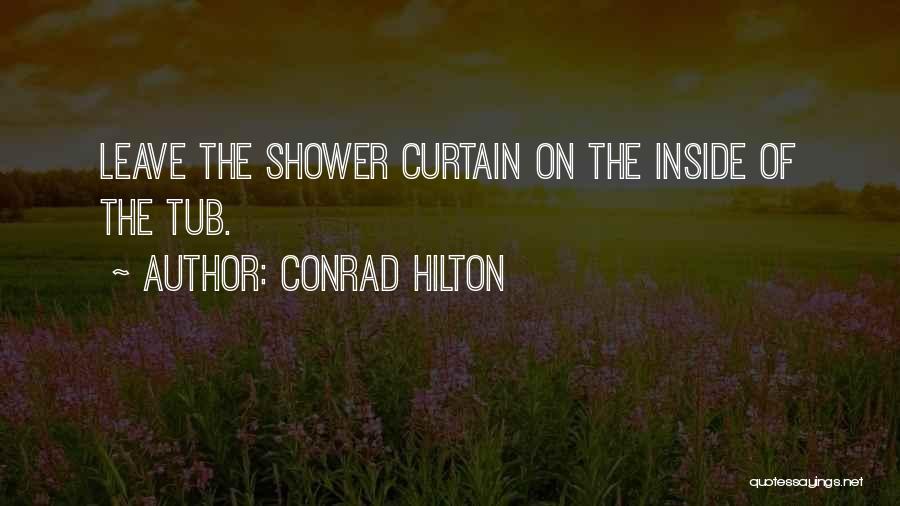 LEAVE THE SHOWER CURTAIN ON THE INSIDE OF THE TUB.

~ AUTHOR: CONRAD HILTON

quotessayings.net